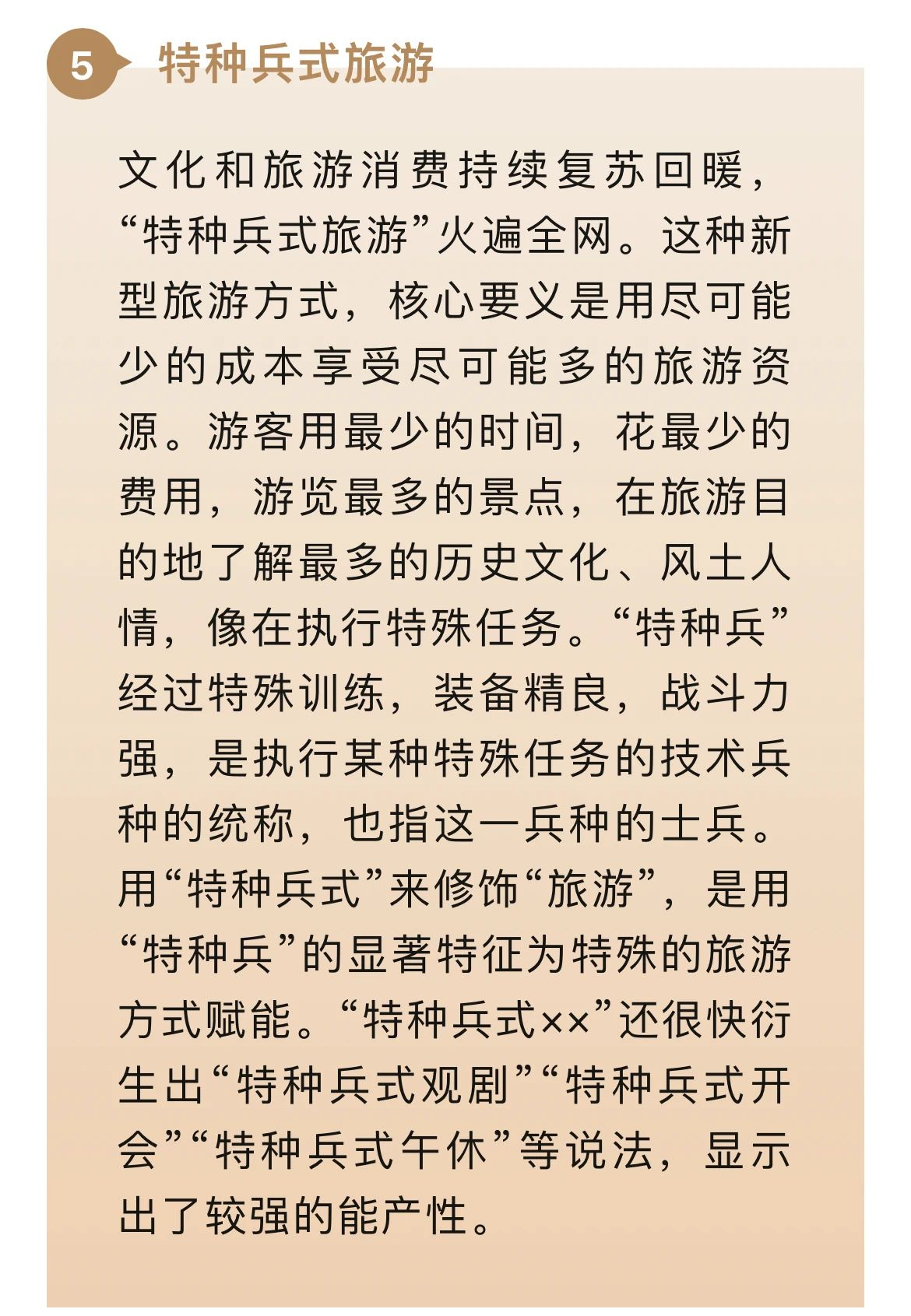 5 特种兵式旅游

文化和旅游消费持续复苏回暖，“特种兵式旅游”火遍全网。这种新型旅游方式，核心要义是用尽可能少的成本享受尽可能多的旅游资源。游客用最少的时间，花最少的费用，游览最多的景点，在旅游目的地了解最多的历史文化、风土人情，像在执行特殊任务。“特种兵”经过特殊训练，装备精良，战斗力强，是执行某种特殊任务的技术兵种的统称，也指这一兵种的士兵。用“特种兵式”来修饰“旅游”，是用“特种兵”的显著特征为特殊的旅游方式赋能。“特种兵式××”还很快衍生出“特种兵式观剧”“特种兵式开会”“特种兵式午休”等说法，显示出了较强的能产性。